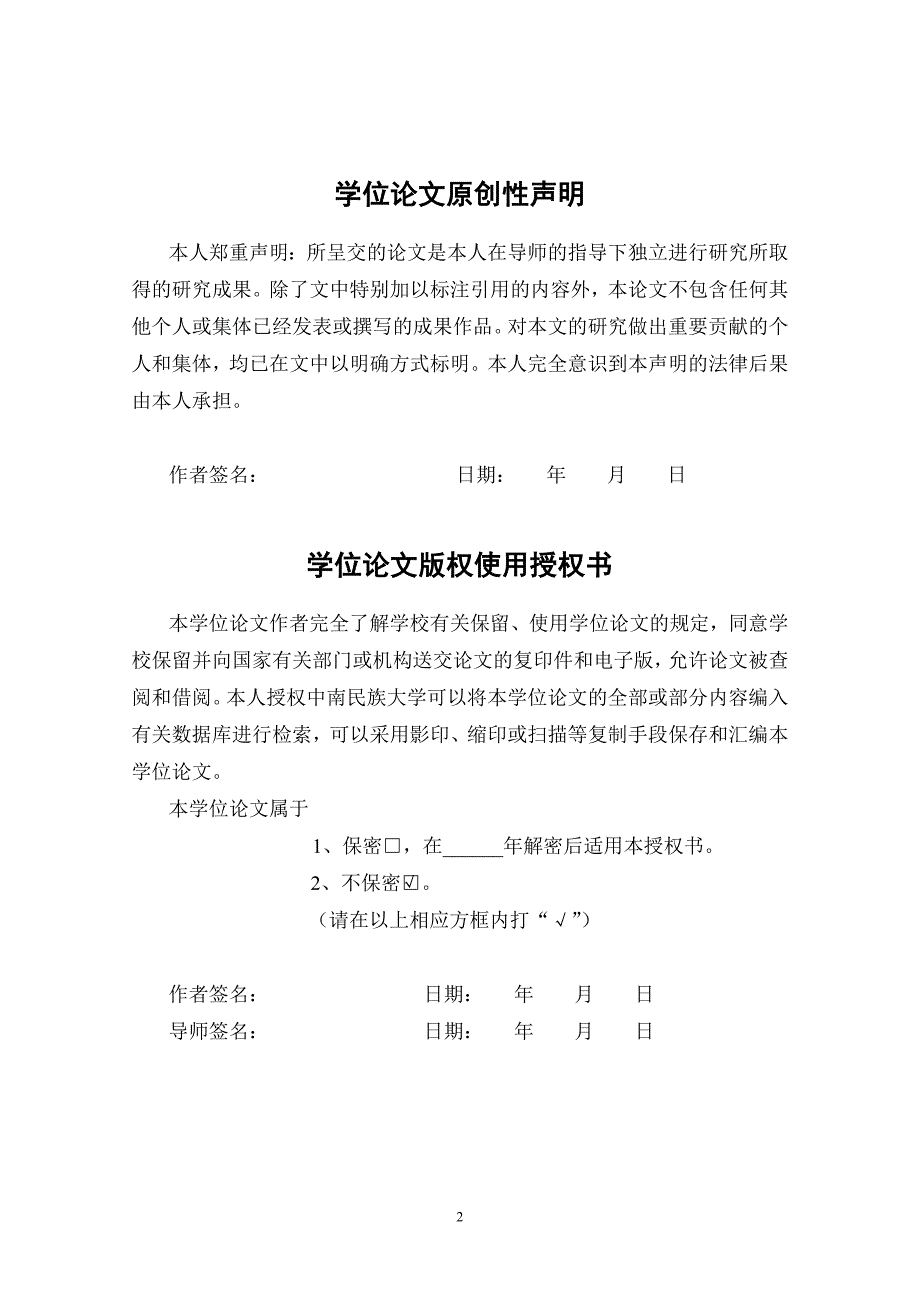 学位论文原创性声明

本人郑重声明：所呈交的论文是本人在导师的指导下独立进行研究所取得的研究成果。除了文中特别加以标注引用的内容外，本论文不包含任何其他个人或集体已经发表或撰写的成果作品。对本文的研究做出重要贡献的个人和集体，均已在文中以明确方式标明。本人完全意识到本声明的法律后果由本人承担。

作者签名：　　　　　　　　日期：　　年　　月　　日

学位论文版权使用授权书

本学位论文作者完全了解学校有关保留、使用学位论文的规定，同意学校保留并向国家有关部门或机构送交论文的复印件和电子版，允许论文被查阅和借阅。本人授权中南民族大学可以将本学位论文的全部或部分内容编入有关数据库进行检索，可以采用影印、缩印或扫描等复制手段保存和汇编本学位论文。

本学位论文属于

1、保密□，在______年解密后适用本授权书。

2、不保密☑。

（请在以上相应方框内打“√”）

作者签名：　　　　　　　　日期：　　年　　月　　日

导师签名：　　　　　　　　日期：　　年　　月　　日

2